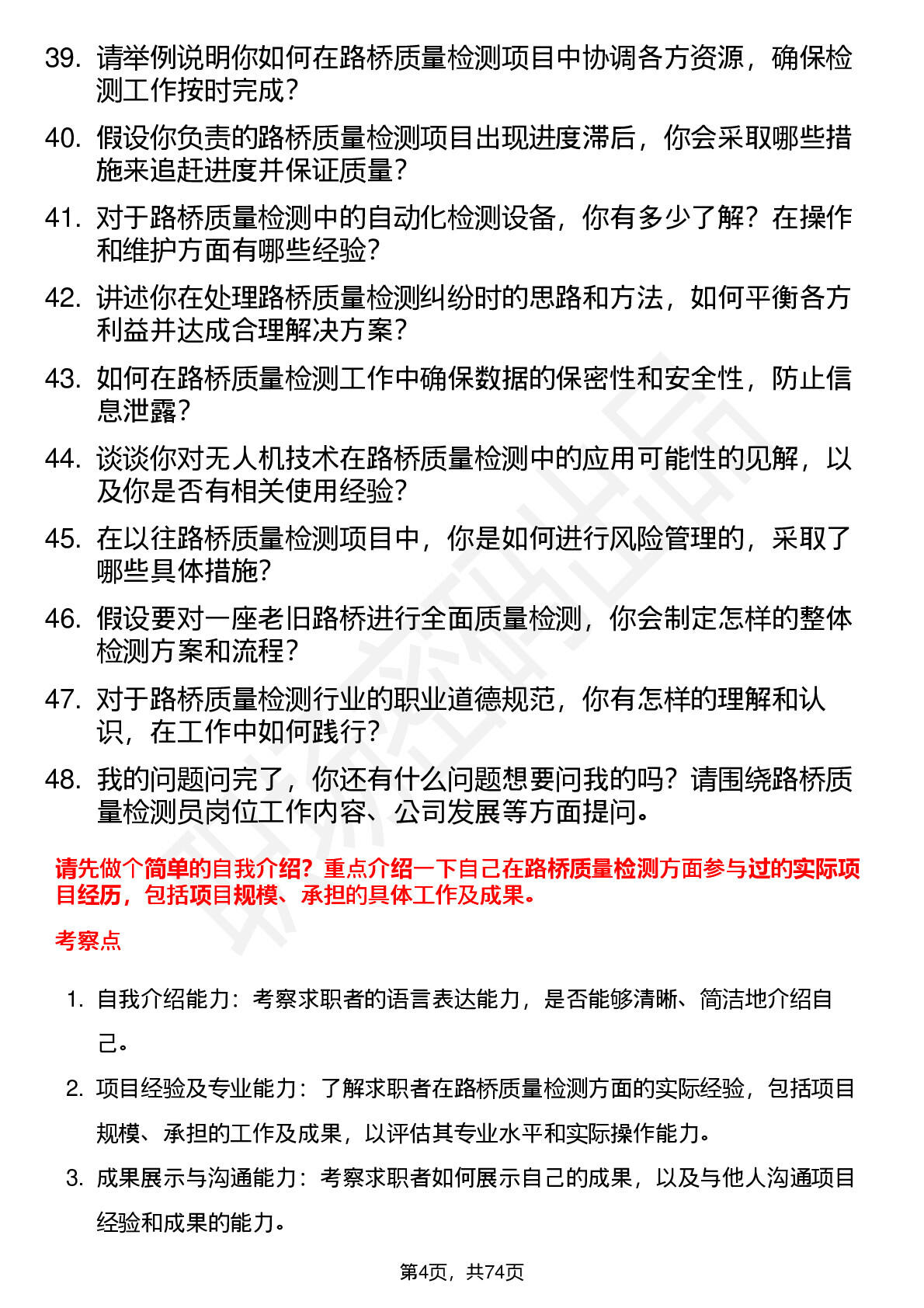 39. 请举例说明你如何在路桥质量检测项目中协调各方资源，确保检测工作按时完成？

40. 假设你负责的路桥质量检测项目出现进度滞后，你会采取哪些措施来追赶进度并保证质量？

41. 对于路桥质量检测中的自动化检测设备，你有多少了解？在操作和维护方面有哪些经验？

42. 讲述你在处理路桥质量检测纠纷时的思路和方法，如何平衡各方利益并达成合理解决方案？

43. 如何在路桥质量检测工作中确保数据的保密性和安全性，防止信息泄露？

44. 谈谈你对无人机技术在路桥质量检测中的应用可能性的见解，以及你是否有相关使用经验？

45. 在以往路桥质量检测项目中，你是如何进行风险管理的，采取了哪些具体措施？

46. 假设要对一座老旧路桥进行全面质量检测，你会制定怎样的整体检测方案和流程？

47. 对于路桥质量检测行业的职业道德规范，你有怎样的理解和认识，在工作中如何践行？

48. 我的问题问完了，你还有什么问题想要问我的吗？请围绕路桥质量检测员岗位工作内容、公司发展等方面提问。

请先做个简单的自我介绍？重点介绍一下自己在路桥质量检测方面参与过的实际项目经历，包括项目规模、承担的具体工作及成果。

考察点

1. 自我介绍能力：考察求职者的语言表达能力，是否能够清晰、简洁地介绍自己。

2. 项目经验及专业能力：了解求职者在路桥质量检测方面的实际经验，包括项目规模、承担的工作及成果，以评估其专业水平和实际操作能力。

3. 成果展示与沟通能力：考察求职者如何展示自己的成果，以及与他人沟通项目经验和成果的能力。

第4页，共74页